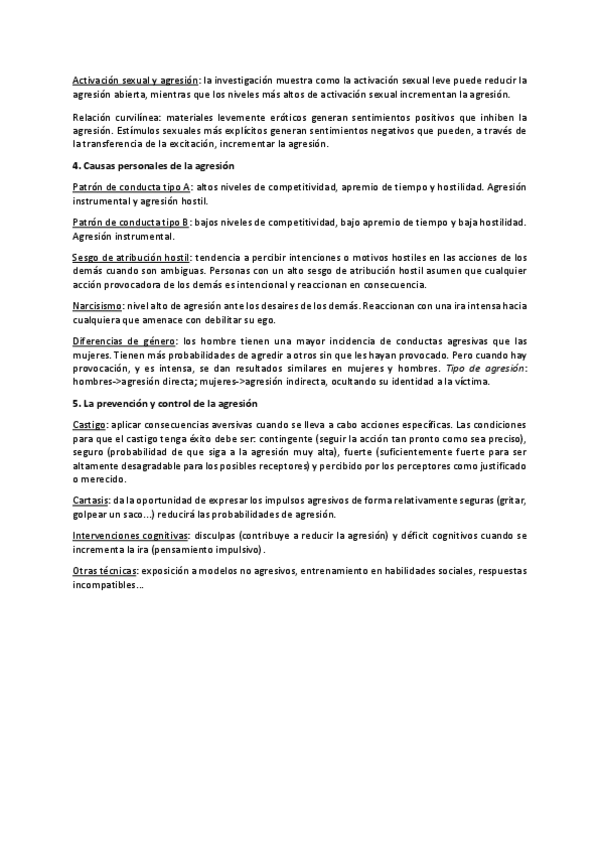 Activación sexual y agresión: la investigación muestra como la activación sexual leve puede reducir la agresión abierta, mientras que los niveles más altos de activación sexual incrementan la agresión.

Relación curvilínea: materiales levemente eróticos generan sentimientos positivos que inhiben la agresión. Estímulos sexuales más explícitos generan sentimientos negativos que pueden, a través de la transferencia de la excitación, incrementar la agresión.

4. Causas personales de la agresión

Patrón de conducta tipo A: altos niveles de competitividad, apremio de tiempo y hostilidad. Agresión instrumental y agresión hostil.

Patrón de conducta tipo B: bajos niveles de competitividad, bajo apremio de tiempo y baja hostilidad. Agresión instrumental.

Sesgo de atribución hostil: tendencia a percibir intenciones o motivos hostiles en las acciones de los demás cuando son ambiguas. Personas con un alto sesgo de atribución hostil asumen que cualquier acción provocadora de los demás es intencional y reaccionan en consecuencia.

Narcisismo: nivel alto de agresión ante los desaires de los demás. Reaccionan con una ira intensa hacia cualquiera que amenace con debilitar su ego.

Diferencias de género: los hombre tienen una mayor incidencia de conductas agresivas que las mujeres. Tienen más probabilidades de agredir a otros sin que les hayan provocado. Pero cuando hay provocación, y es intensa, se dan resultados similares en mujeres y hombres. Tipo de agresión: hombres->agresión directa; mujeres->agresión indirecta, ocultando su identidad a la víctima.

5. La prevención y control de la agresión

Castigo: aplicar consecuencias aversivas cuando se lleva a cabo acciones específicas. Las condiciones para que el castigo tenga éxito debe ser: contingente (seguir la acción tan pronto como sea preciso), seguro (probabilidad de que siga a la agresión muy alta), fuerte (suficientemente fuerte para ser altamente desagradable para los posibles receptores) y percibido por los perceptores como justificado o merecido.

Cartasis: da la oportunidad de expresar los impulsos agresivos de forma relativamente seguras (gritar, golpear un saco...) reducirá las probabilidades de agresión.

Intervenciones cognitivas: disculpas (contribuye a reducir la agresión) y déficit cognitivos cuando se incrementa la ira (pensamiento impulsivo).

Otras técnicas: exposición a modelos no agresivos, entrenamiento en habilidades sociales, respuestas incompatibles...